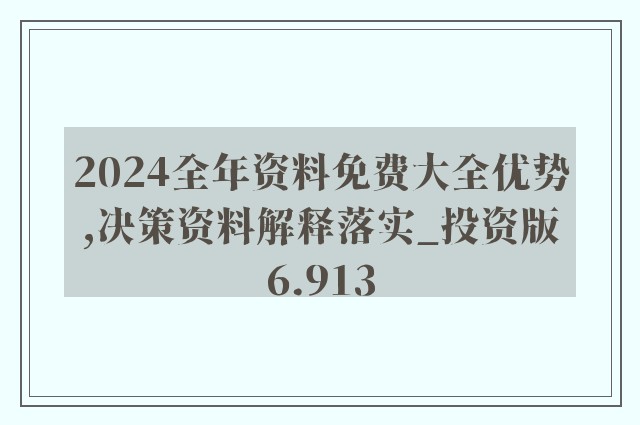 2024全年资料免费大全优势,决策资料解释落实_投资版6.913